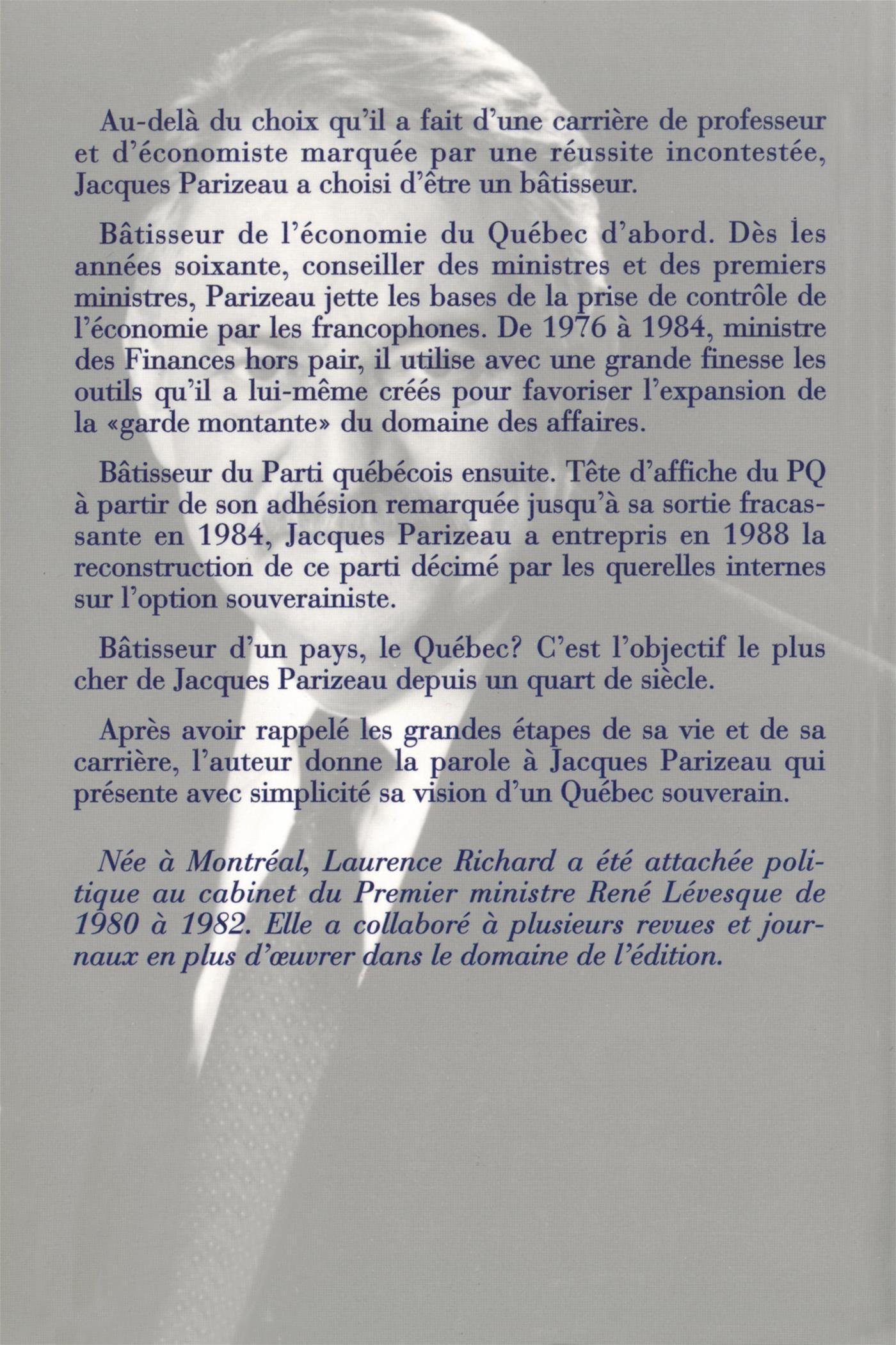 Au-delà du choix qu'il a fait d'une carrière de professeur et d'économiste marquée par une réussite incontestée, Jacques Parizeau a choisi d'être un bâtisseur.

Bâtisseur de l'économie du Québec d'abord. Dès les années soixante, conseiller des ministres et des premiers ministres, Parizeau jette les bases de la prise de contrôle de l'économie par les francophones. De 1976 à 1984, ministre des Finances hors pair, il utilise avec une grande finesse les outils qu'il a lui-même créés pour favoriser l'expansion de la «garde montante» du domaine des affaires.

Bâtisseur du Parti québécois ensuite. Tête d'affiche du PQ à partir de son adhésion remarquée jusqu'à sa sortie fracassante en 1984, Jacques Parizeau a entrepris en 1988 la reconstruction de ce parti décimé par les querelles internes sur l'option souverainiste.

Bâtisseur d'un pays, le Québec? C'est l'objectif le plus cher de Jacques Parizeau depuis un quart de siècle.

Après avoir rappelé les grandes étapes de sa vie et de sa carrière, l'auteur donne la parole à Jacques Parizeau qui présente avec simplicité sa vision d'un Québec souverain.

Née à Montréal, Laurence Richard a été attachée politique au cabinet du Premier ministre René Lévesque de 1980 à 1982. Elle a collaboré à plusieurs revues et journaux en plus d'œuvrer dans le domaine de l'édition.